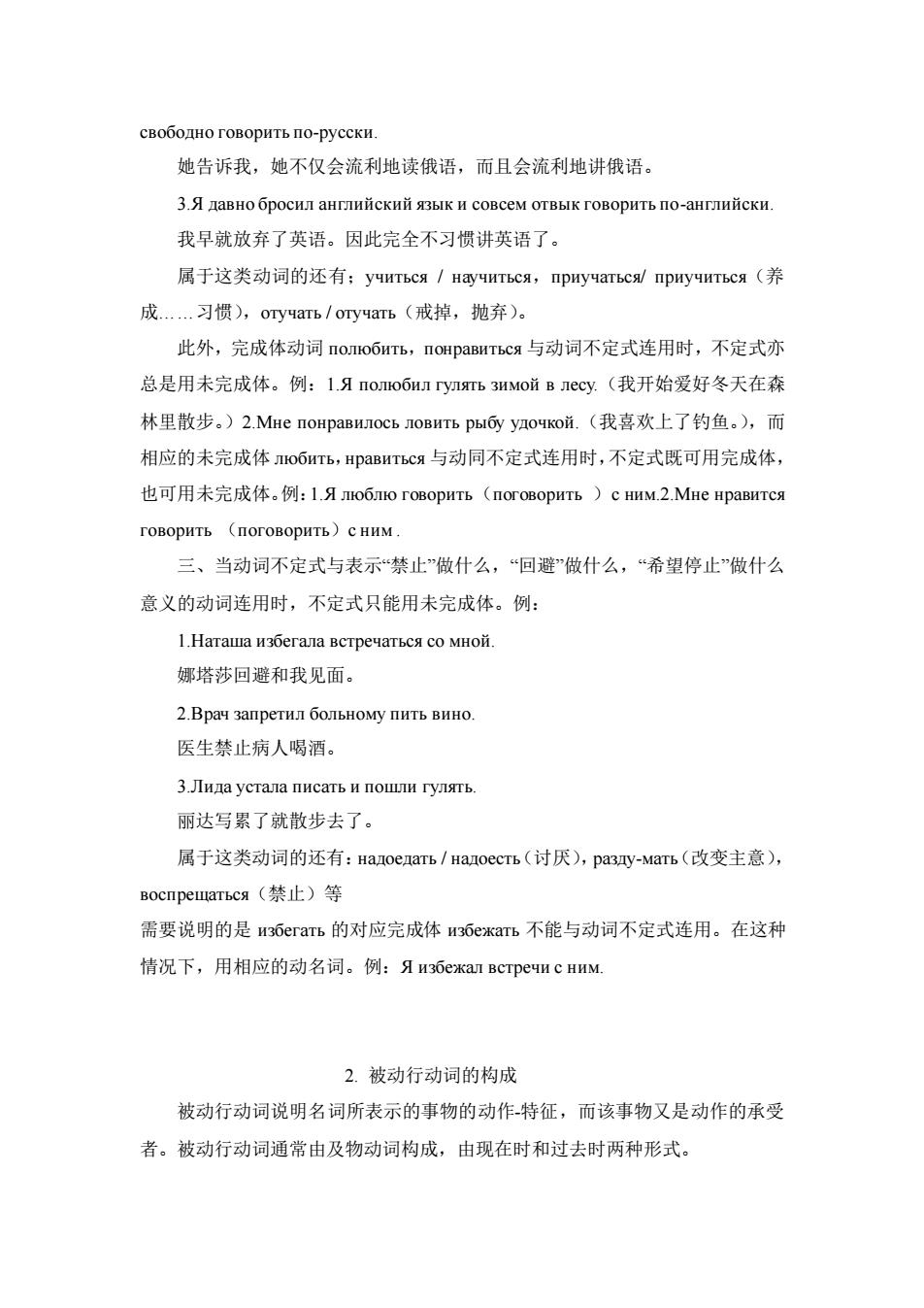 свободно говорить по-русски.

她告诉我，她不仅会流利地读俄语，而且会流利地讲俄语。

3.Я давно бросил английский язык и совсем отвык говорить по-английски.

我早就放弃了英语。因此完全不习惯讲英语了。

属于这类动词的还有：учиться / научиться，приучаться/ приучиться（养成……习惯），отучать / отучать（戒掉，抛弃）。

此外，完成体动词 полюбить，понравиться 与动词不定式连用时，不定式亦总是用未完成体。例：1.Я полюбил гулять зимой в лесу.（我开始爱好冬天在森林里散步。）2.Мне понравилось ловить рыбу удочкой.（我喜欢上了钓鱼。），而相应的未完成体 любить，нравиться 与动同不定式连用时，不定式既可用完成体，也可用未完成体。例：1.Я люблю говорить（поговорить ）с ним.2.Мне нравится говорить （поговорить）с ним .

三、当动词不定式与表示“禁止”做什么，“回避”做什么，“希望停止”做什么意义的动词连用时，不定式只能用未完成体。例：

1.Наташа избегала встречаться со мной.

娜塔莎回避和我见面。

2.Врач запретил больному пить вино.

医生禁止病人喝酒。

3.Лида устала писать и пошли гулять.

丽达写累了就散步去了。

属于这类动词的还有：надоедать / надоесть（讨厌），разду-мать（改变主意），воспрещаться（禁止）等

需要说明的是 избегать 的对应完成体 избежать 不能与动词不定式连用。在这种情况下，用相应的动名词。例：Я избежал встречи с ним.

2. 被动行动词的构成

被动行动词说明名词所表示的事物的动作-特征，而该事物又是动作的承受者。被动行动词通常由及物动词构成，由现在时和过去时两种形式。